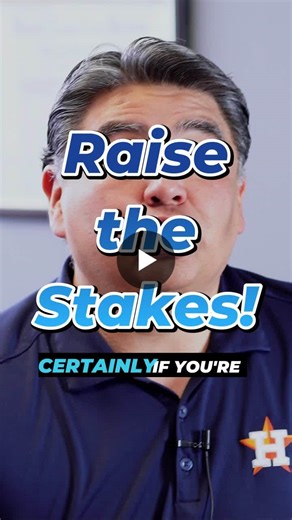 Raise the Stakes!

CERTAINLY IF YOU'RE

H